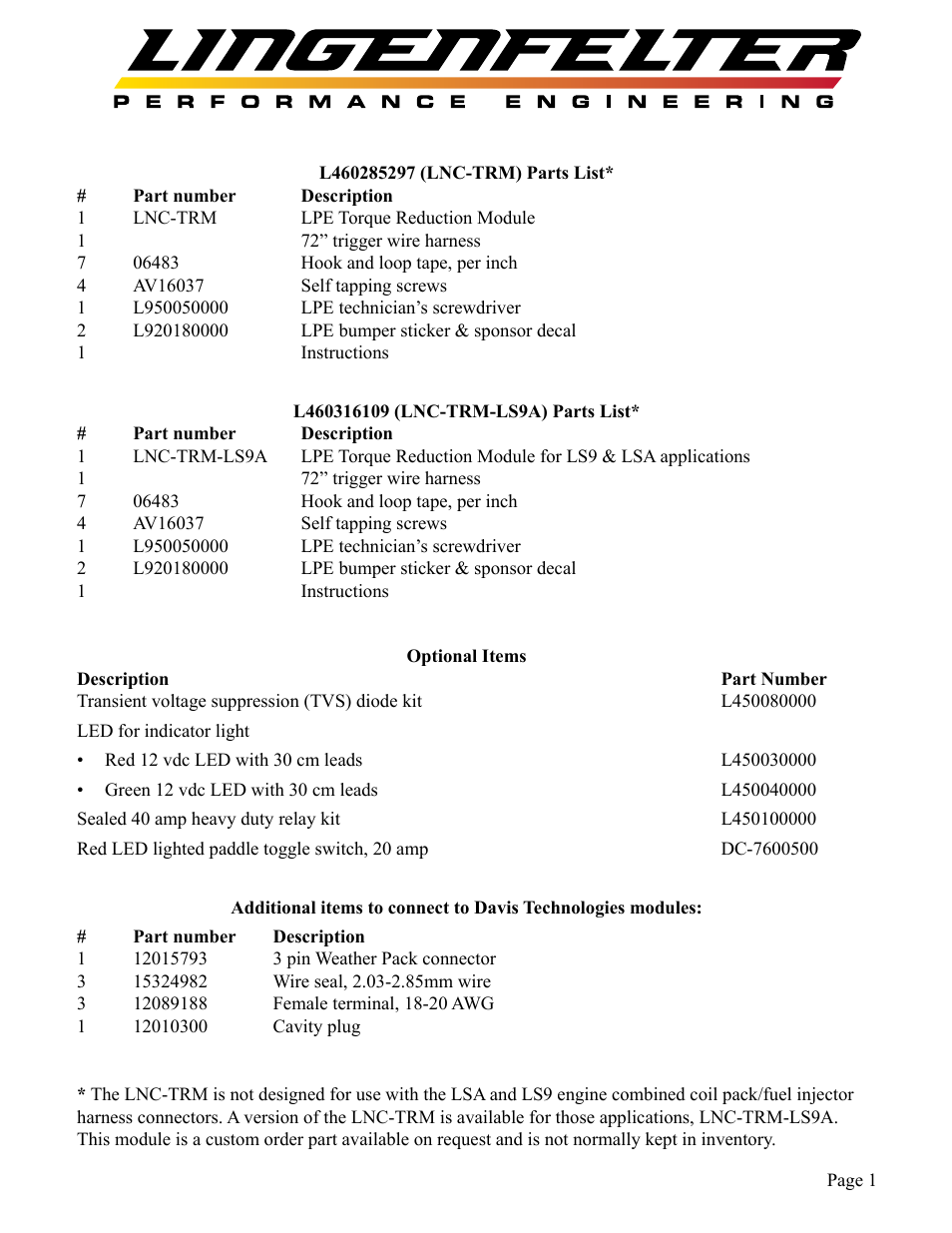 LINGENFELTER
PERFORMANCE ENGINEERING

L460285297 (LNC-TRM) Parts List*

| # | Part number | Description |
|---|---|---|
| 1 | LNC-TRM | LPE Torque Reduction Module |
| 1 | | 72” trigger wire harness |
| 7 | 06483 | Hook and loop tape, per inch |
| 4 | AV16037 | Self tapping screws |
| 1 | L950050000 | LPE technician’s screwdriver |
| 2 | L920180000 | LPE bumper sticker & sponsor decal |
| 1 | | Instructions |

L460316109 (LNC-TRM-LS9A) Parts List*

| # | Part number | Description |
|---|---|---|
| 1 | LNC-TRM-LS9A | LPE Torque Reduction Module for LS9 & LSA applications |
| 1 | | 72” trigger wire harness |
| 7 | 06483 | Hook and loop tape, per inch |
| 4 | AV16037 | Self tapping screws |
| 1 | L950050000 | LPE technician’s screwdriver |
| 2 | L920180000 | LPE bumper sticker & sponsor decal |
| 1 | | Instructions |

Optional Items

| Description | Part Number |
|---|---|
| Transient voltage suppression (TVS) diode kit | L450080000 |
| LED for indicator light | |
| • Red 12 vdc LED with 30 cm leads | L450030000 |
| • Green 12 vdc LED with 30 cm leads | L450040000 |
| Sealed 40 amp heavy duty relay kit | L450100000 |
| Red LED lighted paddle toggle switch, 20 amp | DC-7600500 |

Additional items to connect to Davis Technologies modules:

| # | Part number | Description |
|---|---|---|
| 1 | 12015793 | 3 pin Weather Pack connector |
| 3 | 15324982 | Wire seal, 2.03-2.85mm wire |
| 3 | 12089188 | Female terminal, 18-20 AWG |
| 1 | 12010300 | Cavity plug |

* The LNC-TRM is not designed for use with the LSA and LS9 engine combined coil pack/fuel injector harness connectors. A version of the LNC-TRM is available for those applications, LNC-TRM-LS9A. This module is a custom order part available on request and is not normally kept in inventory.

Page 1